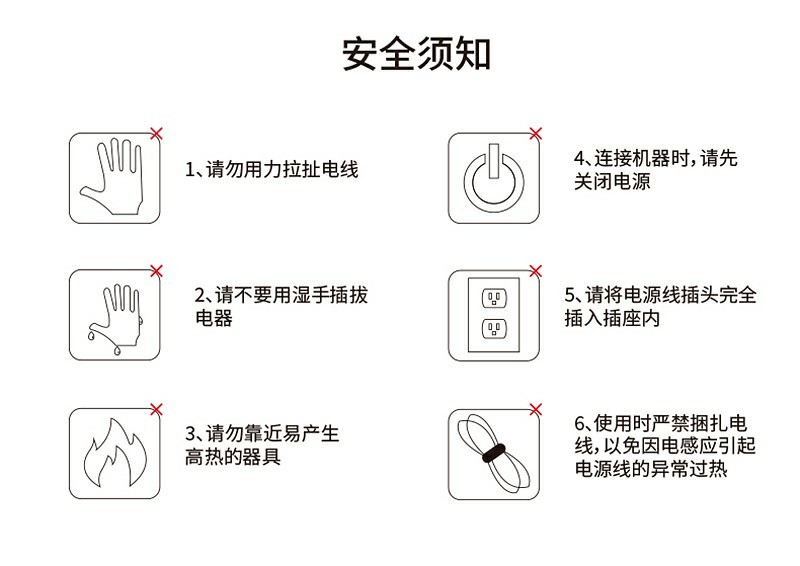 安全须知

1、请勿用力拉扯电线

2、请不要用湿手插拔电器

3、请勿靠近易产生高热的器具

4、连接机器时，请先关闭电源

5、请将电源线插头完全插入插座内

6、使用时严禁捆扎电线，以免因电感应引起电源线的异常过热